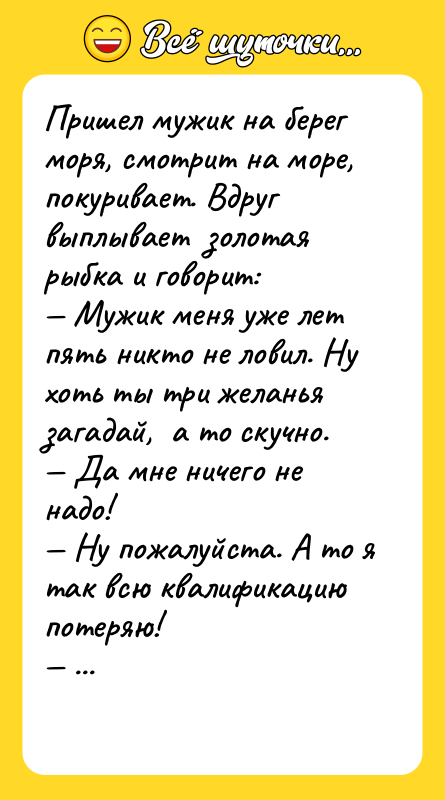 Всё шуточки...

Пришел мужик на берег моря, смотрит на море, покуривает. Вдруг выплывает золотая рыбка и говорит:
— Мужик меня уже лет пять никто не ловил. Ну хоть ты три желанья загадай, а то скучно.
— Да мне ничего не надо!
— Ну пожалуйста. А то я так всю квалификацию потеряю!
— ...